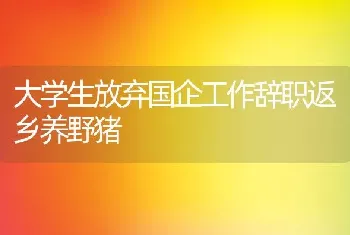 大学生放弃国企工作辞职返乡养野猪